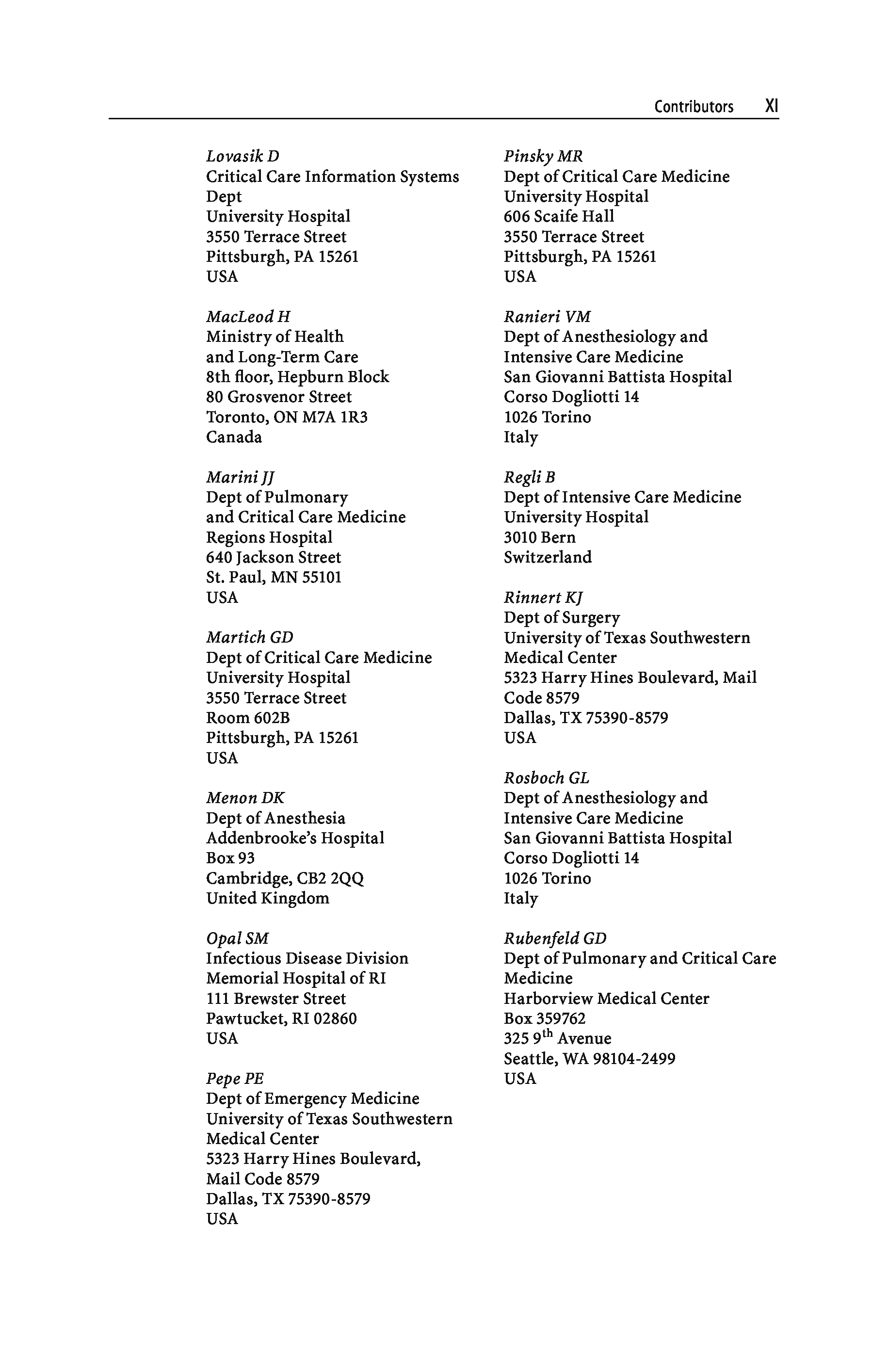 Contributors XI

Lovasik D
Critical Care Information Systems Dept
University Hospital
3550 Terrace Street
Pittsburgh, PA 15261
USA

MacLeod H
Ministry of Health
and Long-Term Care
8th floor, Hepburn Block
80 Grosvenor Street
Toronto, ON M7A 1R3
Canada

Marini JJ
Dept of Pulmonary
and Critical Care Medicine
Regions Hospital
640 Jackson Street
St. Paul, MN 55101
USA

Martich GD
Dept of Critical Care Medicine
University Hospital
3550 Terrace Street
Room 602B
Pittsburgh, PA 15261
USA

Menon DK
Dept of Anesthesia
Addenbrooke's Hospital
Box 93
Cambridge, CB2 2QQ
United Kingdom

Opal SM
Infectious Disease Division
Memorial Hospital of RI
111 Brewster Street
Pawtucket, RI 02860
USA

Pepe PE
Dept of Emergency Medicine
University of Texas Southwestern
Medical Center
5323 Harry Hines Boulevard,
Mail Code 8579
Dallas, TX 75390-8579
USA

Pinsky MR
Dept of Critical Care Medicine
University Hospital
606 Scaife Hall
3550 Terrace Street
Pittsburgh, PA 15261
USA

Ranieri VM
Dept of Anesthesiology and
Intensive Care Medicine
San Giovanni Battista Hospital
Corso Dogliotti 14
1026 Torino
Italy

Regli B
Dept of Intensive Care Medicine
University Hospital
3010 Bern
Switzerland

Rinnert KJ
Dept of Surgery
University of Texas Southwestern
Medical Center
5323 Harry Hines Boulevard, Mail
Code 8579
Dallas, TX 75390-8579
USA

Rosboch GL
Dept of Anesthesiology and
Intensive Care Medicine
San Giovanni Battista Hospital
Corso Dogliotti 14
1026 Torino
Italy

Rubenfeld GD
Dept of Pulmonary and Critical Care
Medicine
Harborview Medical Center
Box 359762
325 9$^{th}$ Avenue
Seattle, WA 98104-2499
USA